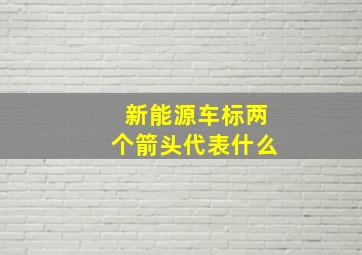 新能源车标两个箭头代表什么